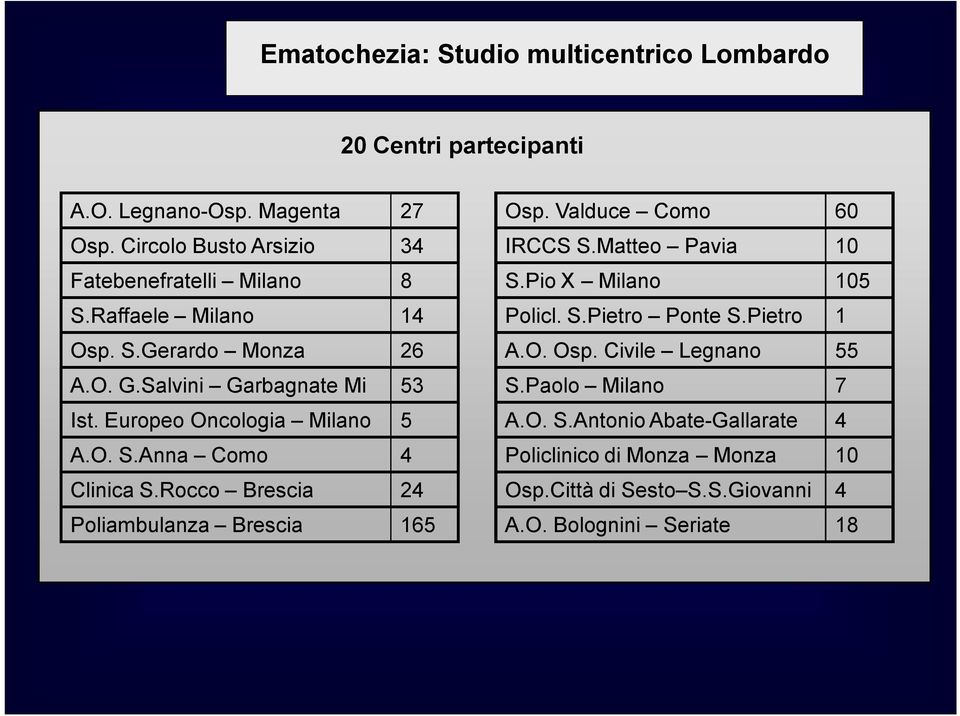 Ematochezia: Studio multicentrico Lombardo

20 Centri partecipanti

| | |
|---|---|
| A.O. Legnano-Osp. Magenta | 27 |
| Osp. Circolo Busto Arsizio | 34 |
| Fatebenefratelli – Milano | 8 |
| S.Raffaele – Milano | 14 |
| Osp. S.Gerardo – Monza | 26 |
| A.O. G.Salvini – Garbagnate Mi | 53 |
| Ist. Europeo Oncologia – Milano | 5 |
| A.O. S.Anna – Como | 4 |
| Clinica S.Rocco – Brescia | 24 |
| Poliambulanza – Brescia | 165 |

| | |
|---|---|
| Osp. Valduce – Como | 60 |
| IRCCS S.Matteo – Pavia | 10 |
| S.Pio X – Milano | 105 |
| Policl. S.Pietro – Ponte S.Pietro | 1 |
| A.O. Osp. Civile – Legnano | 55 |
| S.Paolo – Milano | 7 |
| A.O. S.Antonio Abate-Gallarate | 4 |
| Policlinico di Monza – Monza | 10 |
| Osp.Città di Sesto–S.S.Giovanni | 4 |
| A.O. Bolognini – Seriate | 18 |